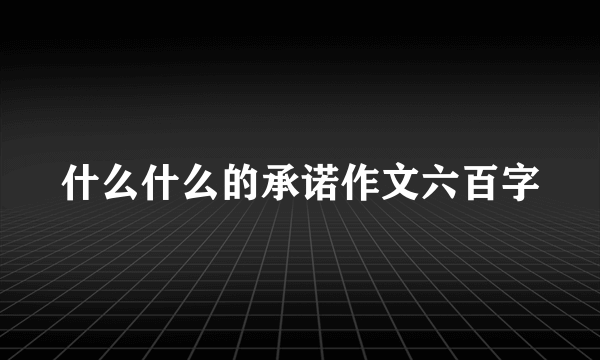 什么什么的承诺作文六百字